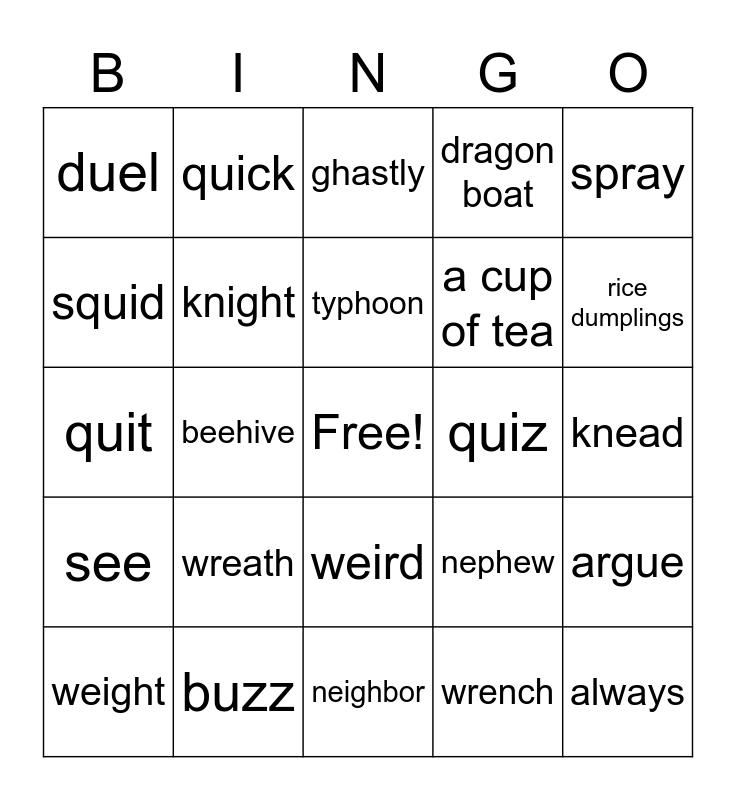 | B | I | N | G | O |
|---|---|---|---|---|
| duel | quick | ghastly | dragon boat | spray |
| squid | knight | typhoon | a cup of tea | rice dumplings |
| quit | beehive | Free! | quiz | knead |
| see | wreath | weird | nephew | argue |
| weight | buzz | neighbor | wrench | always |